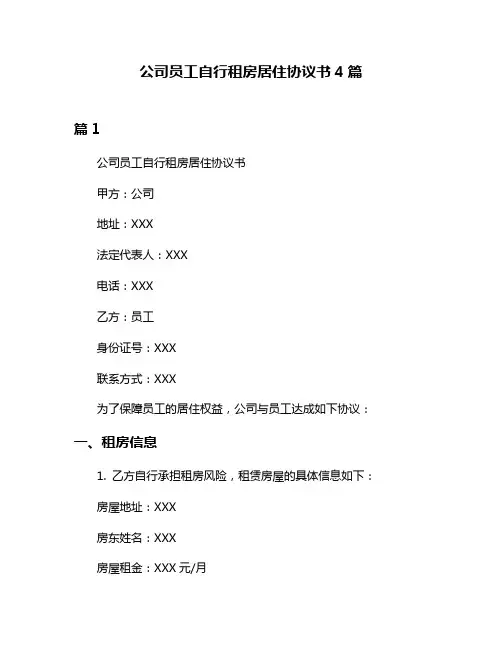 公司员工自行租房居住协议书 4 篇

篇 1

公司员工自行租房居住协议书

甲方：公司

地址：XXX

法定代表人：XXX

电话：XXX

乙方：员工

身份证号：XXX

联系方式：XXX

为了保障员工的居住权益，公司与员工达成如下协议：

一、租房信息

1. 乙方自行承担租房风险，租赁房屋的具体信息如下：

房屋地址：XXX

房东姓名：XXX

房屋租金：XXX 元/月